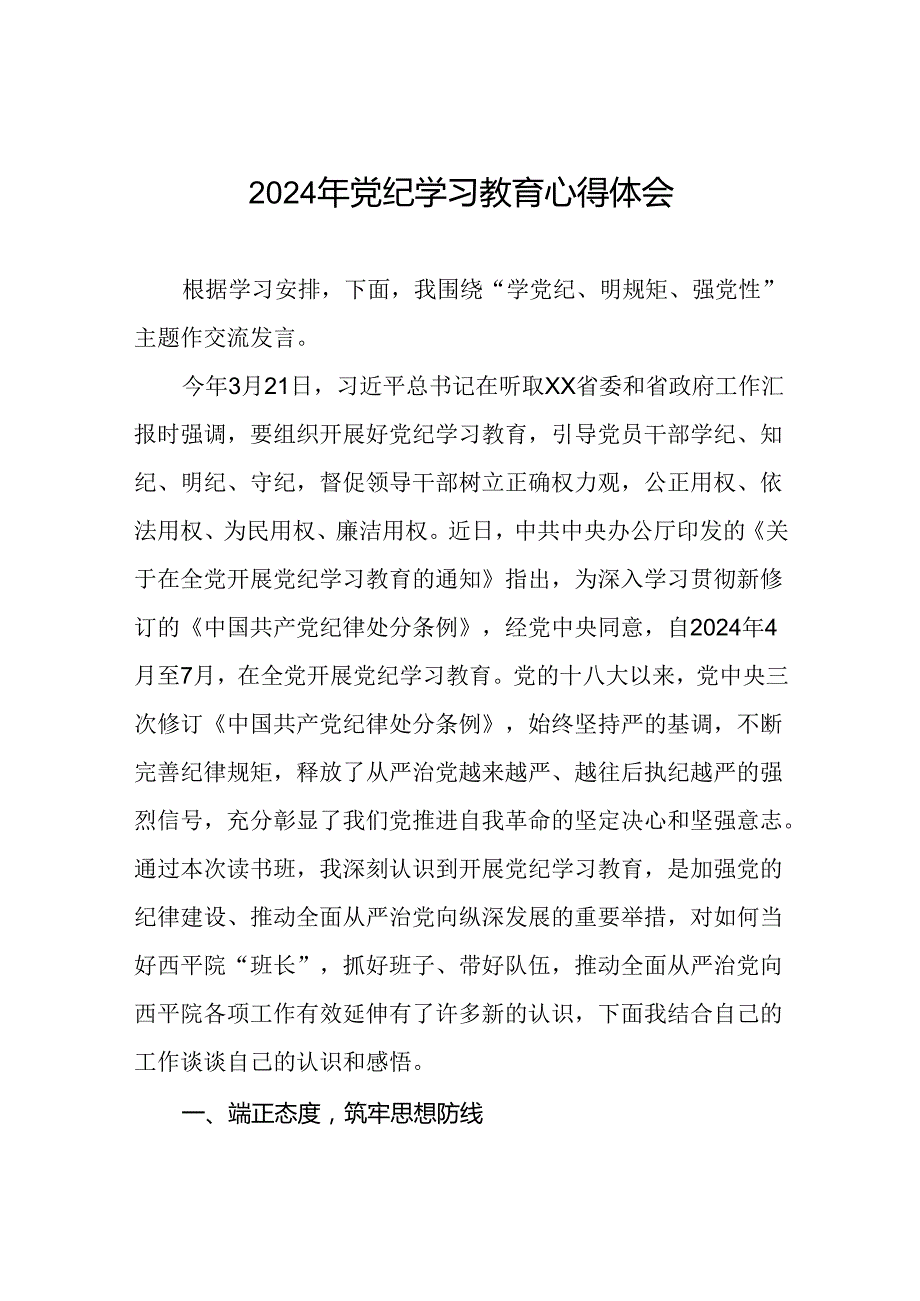 2024年党纪学习教育心得体会

根据学习安排，下面，我围绕“学党纪、明规矩、强党性”主题作交流发言。

今年3月21日，习近平总书记在听取XX省委和省政府工作汇报时强调，要组织开展好党纪学习教育，引导党员干部学纪、知纪、明纪、守纪，督促领导干部树立正确权力观，公正用权、依法用权、为民用权、廉洁用权。近日，中共中央办公厅印发的《关于在全党开展党纪学习教育的通知》指出，为深入学习贯彻新修订的《中国共产党纪律处分条例》，经党中央同意，自2024年4月至7月，在全党开展党纪学习教育。党的十八大以来，党中央三次修订《中国共产党纪律处分条例》，始终坚持严的基调，不断完善纪律规矩，释放了从严治党越来越严、越往后执纪越严的强烈信号，充分彰显了我们党推进自我革命的坚定决心和坚强意志。通过本次读书班，我深刻认识到开展党纪学习教育，是加强党的纪律建设、推动全面从严治党向纵深发展的重要举措，对如何当好西平院“班长”，抓好班子、带好队伍，推动全面从严治党向西平院各项工作有效延伸有了许多新的认识，下面我结合自己的工作谈谈自己的认识和感悟。

一、端正态度，筑牢思想防线